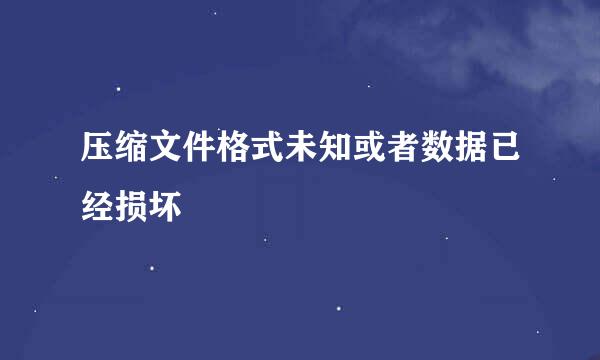 压缩文件格式未知或者数据已经损坏